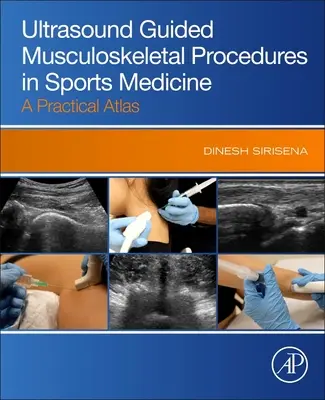 Ultrasound Guided Musculoskeletal Procedures in Sports Medicine
A Practical Atlas

DINESH SIRISENA

AP